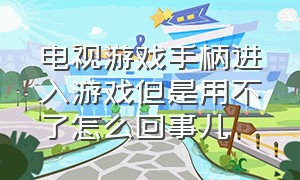 电视游戏手柄进入游戏但是用不了怎么回事儿